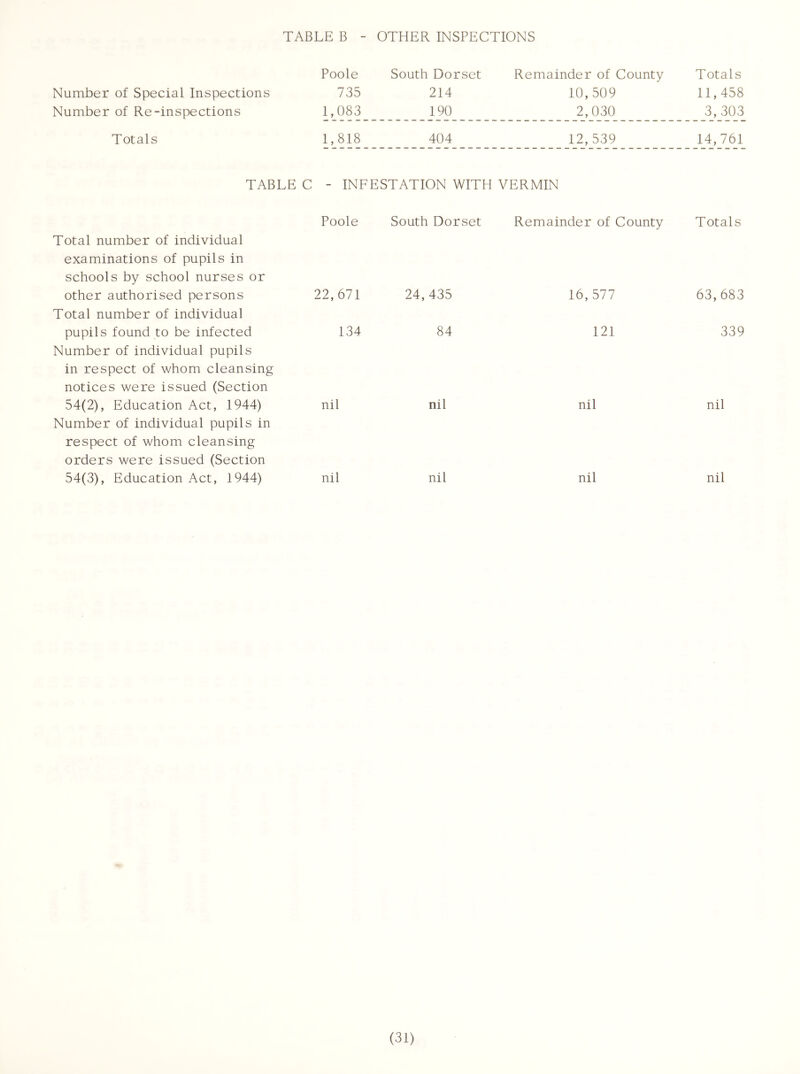 TABLE B - OTHER INSPECTIONS

| | Poole | South Dorset | Remainder of County | Totals |
|---|---|---|---|---|
| Number of Special Inspections | 735 | 214 | 10,509 | 11,458 |
| Number of Re-inspections | 1,083 | 190 | 2,030 | 3,303 |
| Totals | 1,818 | 404 | 12,539 | 14,761 |

TABLE C - INFESTATION WITH VERMIN

| | Poole | South Dorset | Remainder of County | Totals |
|---|---|---|---|---|
| Total number of individual examinations of pupils in schools by school nurses or other authorised persons | 22,671 | 24,435 | 16,577 | 63,683 |
| Total number of individual pupils found to be infected | 134 | 84 | 121 | 339 |
| Number of individual pupils in respect of whom cleansing notices were issued (Section 54(2), Education Act, 1944) | nil | nil | nil | nil |
| Number of individual pupils in respect of whom cleansing orders were issued (Section 54(3), Education Act, 1944) | nil | nil | nil | nil |

(31)